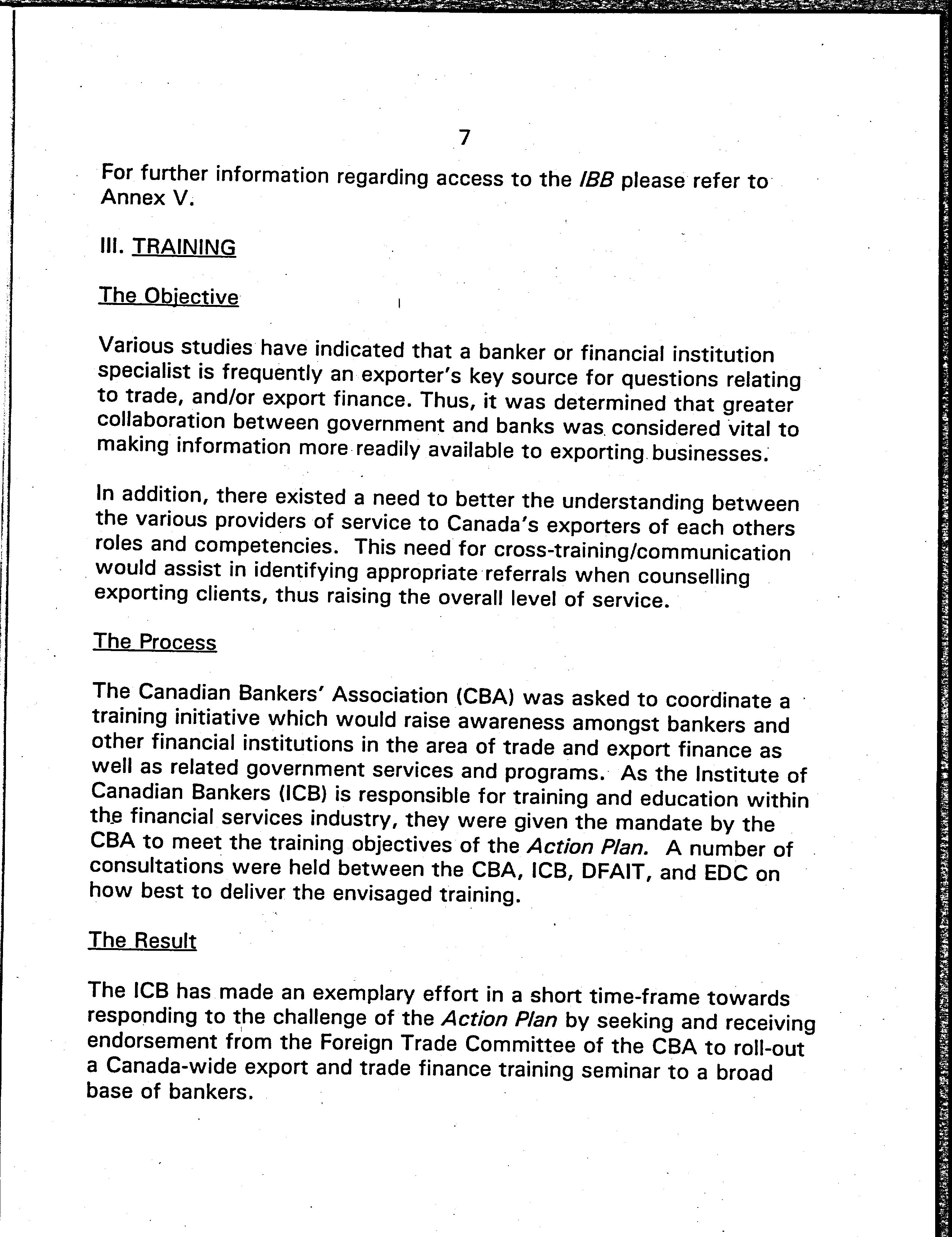 7

For further information regarding access to the IBB please refer to Annex V.

III. TRAINING

The Objective

Various studies have indicated that a banker or financial institution specialist is frequently an exporter's key source for questions relating to trade, and/or export finance. Thus, it was determined that greater collaboration between government and banks was considered vital to making information more readily available to exporting businesses.

In addition, there existed a need to better the understanding between the various providers of service to Canada's exporters of each others roles and competencies. This need for cross-training/communication would assist in identifying appropriate referrals when counselling exporting clients, thus raising the overall level of service.

The Process

The Canadian Bankers' Association (CBA) was asked to coordinate a training initiative which would raise awareness amongst bankers and other financial institutions in the area of trade and export finance as well as related government services and programs. As the Institute of Canadian Bankers (ICB) is responsible for training and education within the financial services industry, they were given the mandate by the CBA to meet the training objectives of the Action Plan. A number of consultations were held between the CBA, ICB, DFAIT, and EDC on how best to deliver the envisaged training.

The Result

The ICB has made an exemplary effort in a short time-frame towards responding to the challenge of the Action Plan by seeking and receiving endorsement from the Foreign Trade Committee of the CBA to roll-out a Canada-wide export and trade finance training seminar to a broad base of bankers.